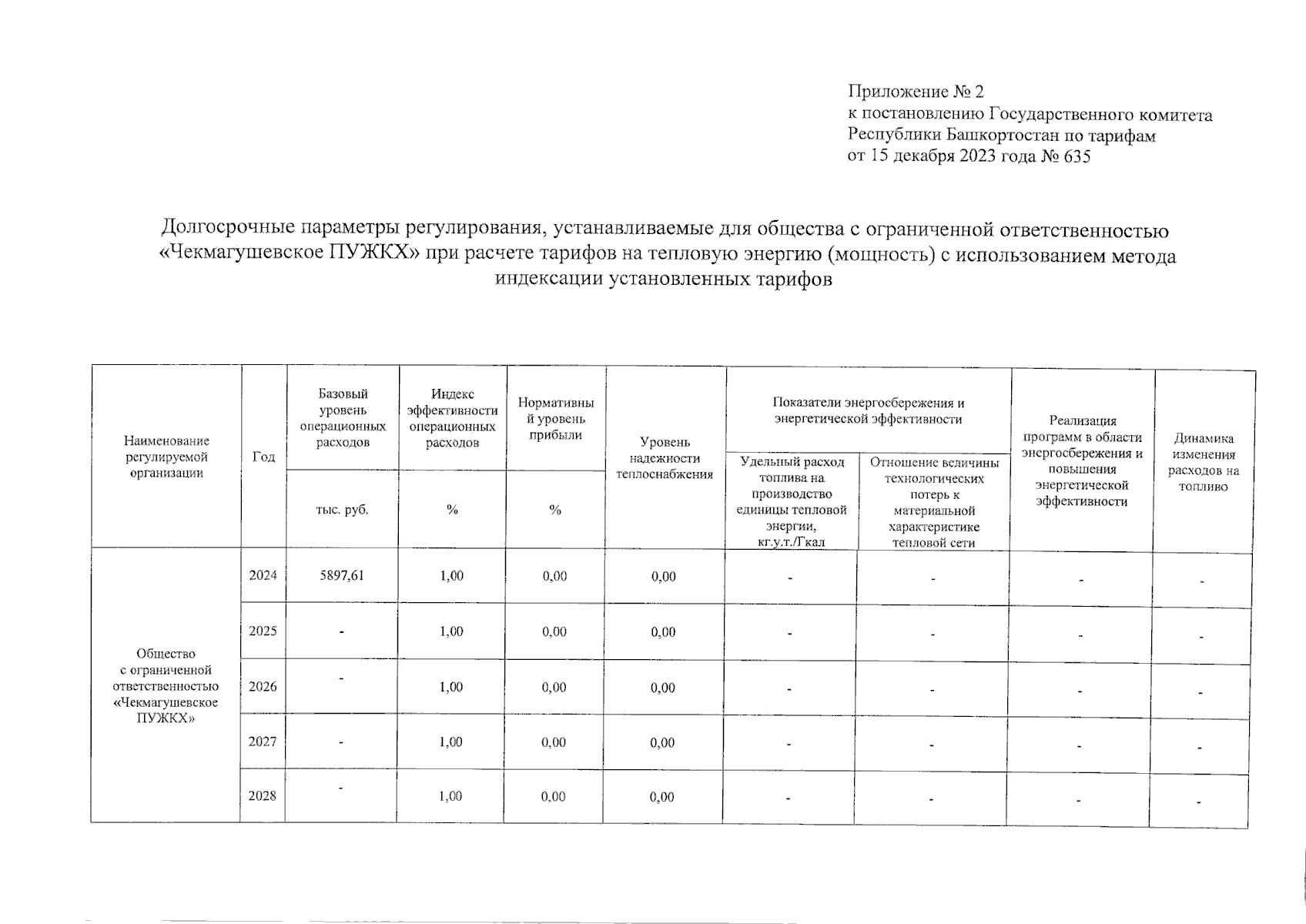 Приложение № 2
к постановлению Государственного комитета Республики Башкортостан по тарифам
от 15 декабря 2023 года № 635

Долгосрочные параметры регулирования, устанавливаемые для общества с ограниченной ответственностью «Чекмагушевское ПУЖКХ» при расчете тарифов на тепловую энергию (мощность) с использованием метода индексации установленных тарифов

| Наименование регулируемой организации | Год | Базовый уровень операционных расходов | Индекс эффективности операционных расходов | Нормативный уровень прибыли | Уровень надежности теплоснабжения | Показатели энергосбережения и энергетической эффективности: Удельный расход топлива на производство единицы тепловой энергии, кг.у.т./Гкал | Показатели энергосбережения и энергетической эффективности: Отношение величины технологических потерь к материальной характеристике тепловой сети | Реализация программ в области энергосбережения и повышения энергетической эффективности | Динамика изменения расходов на топливо |
|---|---|---|---|---|---|---|---|---|---|
| | | тыс. руб. | % | % | | | | | |
| Общество с ограниченной ответственностью «Чекмагушевское ПУЖКХ» | 2024 | 5897,61 | 1,00 | 0,00 | 0,00 | - | - | - | - |
| | 2025 | - | 1,00 | 0,00 | 0,00 | - | - | - | - |
| | 2026 | - | 1,00 | 0,00 | 0,00 | - | - | - | - |
| | 2027 | - | 1,00 | 0,00 | 0,00 | - | - | - | - |
| | 2028 | - | 1,00 | 0,00 | 0,00 | - | - | - | - |